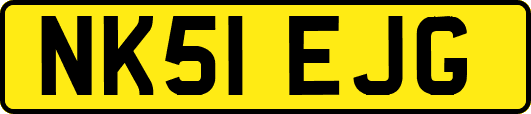 NK51 EJG